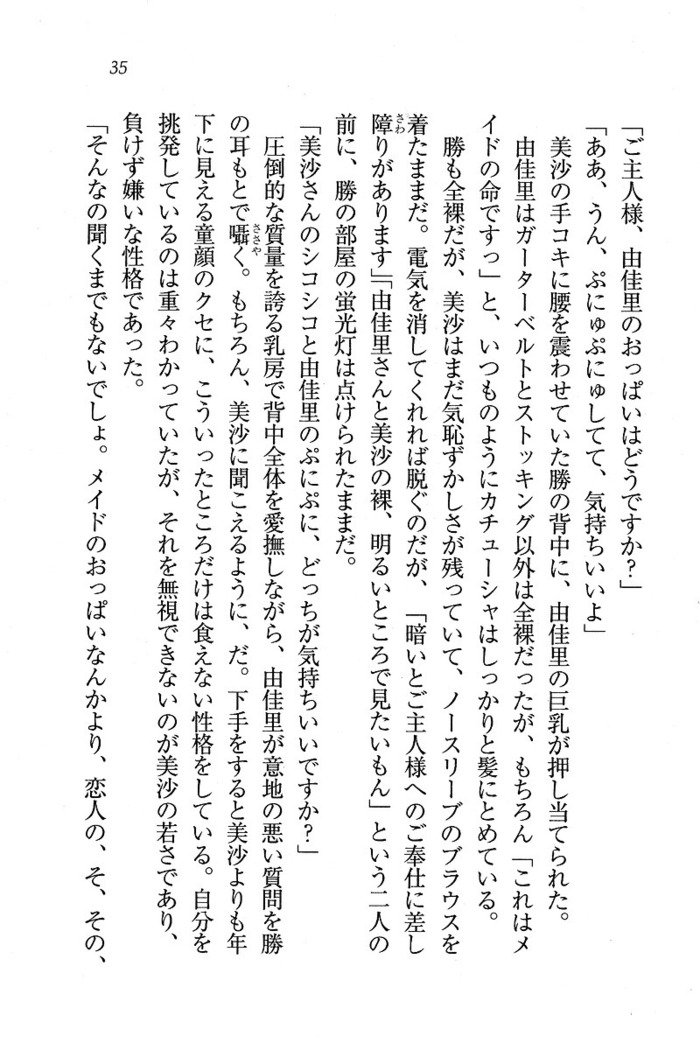 35

「ご主人様、由佳里のおっぱいはどうですか？」

「ああ、うん、ぷにゅぷにゅしてて、気持ちいいよ」

美沙の手コキに腰を震わせていた勝の背中に、由佳里の巨乳が押し当てられた。

由佳里はガーターベルトとストッキング以外は全裸だったが、もちろん「これはメイドの命ですっ」と、いつものようにカチューシャはしっかりと髪にとめている。

勝も全裸だが、美沙はまだ気恥ずかしさが残っていて、ノースリーブのブラウスを着たままだ。電気を消してくれれば脱ぐのだが、「暗いとご主人様へのご奉仕に差し障りがあります」「由佳里さんと美沙の裸、明るいところで見たいもん」という二人の前に、勝の部屋の蛍光灯は点けられたままだ。

「美沙さんのシコシコと由佳里のぷにぷに、どっちが気持ちいいですか？」

圧倒的な質量を誇る乳房で背中全体を愛撫しながら、由佳里が意地の悪い質問を勝の耳もとで囁く。もちろん、美沙に聞こえるように、だ。下手をすると美沙よりも年下に見える童顔のクセに、こういったところだけは食えない性格をしている。自分を挑発しているのは重々わかっていたが、それを無視できないのが美沙の若さであり、負けず嫌いな性格であった。

「そんなの聞くまでもないでしょ。メイドのおっぱいなんかより、恋人の、そ、その、